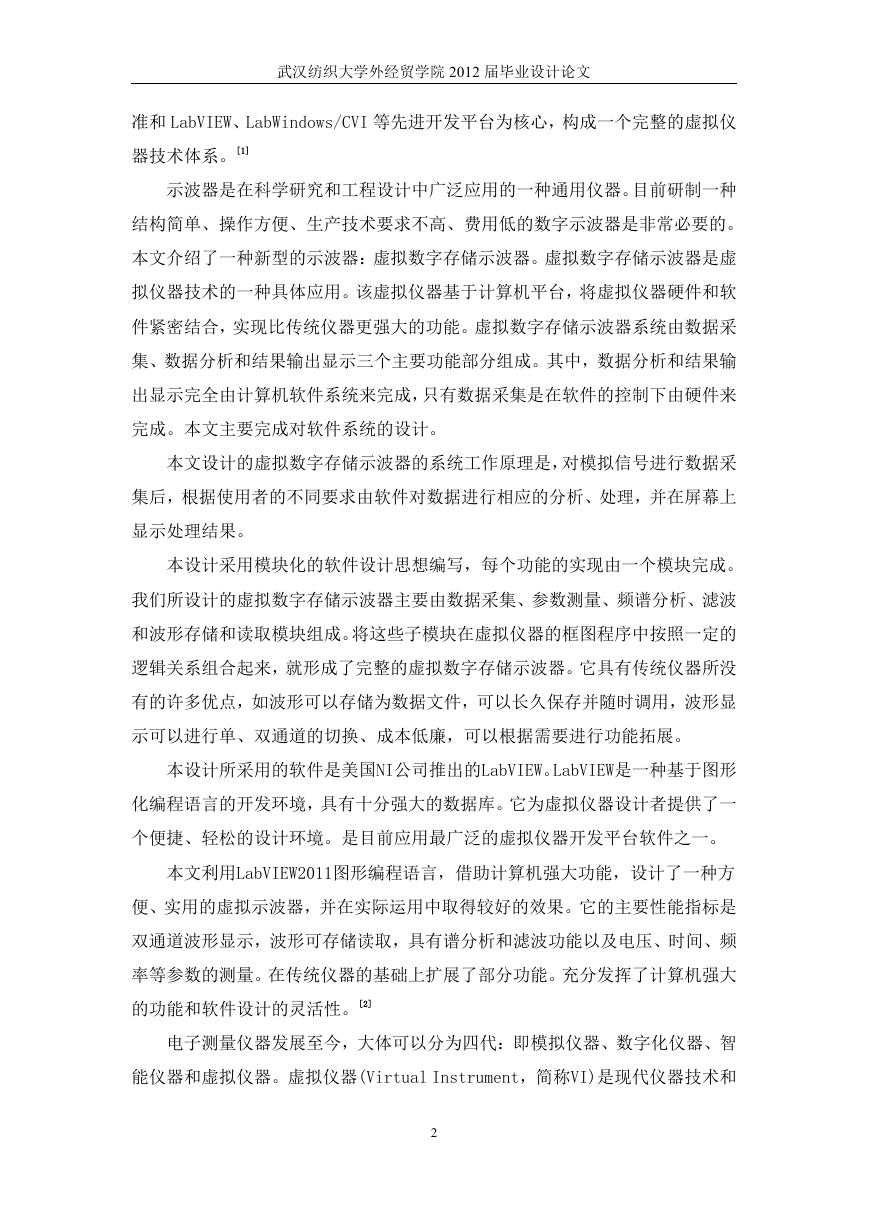 武汉纺织大学外经贸学院 2012 届毕业设计论文

准和 LabVIEW、LabWindows/CVI 等先进开发平台为核心，构成一个完整的虚拟仪器技术体系。[1]

示波器是在科学研究和工程设计中广泛应用的一种通用仪器。目前研制一种结构简单、操作方便、生产技术要求不高、费用低的数字示波器是非常必要的。本文介绍了一种新型的示波器：虚拟数字存储示波器。虚拟数字存储示波器是虚拟仪器技术的一种具体应用。该虚拟仪器基于计算机平台，将虚拟仪器硬件和软件紧密结合，实现比传统仪器更强大的功能。虚拟数字存储示波器系统由数据采集、数据分析和结果输出显示三个主要功能部分组成。其中，数据分析和结果输出显示完全由计算机软件系统来完成，只有数据采集是在软件的控制下由硬件来完成。本文主要完成对软件系统的设计。

本文设计的虚拟数字存储示波器的系统工作原理是，对模拟信号进行数据采集后，根据使用者的不同要求由软件对数据进行相应的分析、处理，并在屏幕上显示处理结果。

本设计采用模块化的软件设计思想编写，每个功能的实现由一个模块完成。我们所设计的虚拟数字存储示波器主要由数据采集、参数测量、频谱分析、滤波和波形存储和读取模块组成。将这些子模块在虚拟仪器的框图程序中按照一定的逻辑关系组合起来，就形成了完整的虚拟数字存储示波器。它具有传统仪器所没有的许多优点，如波形可以存储为数据文件，可以长久保存并随时调用，波形显示可以进行单、双通道的切换、成本低廉，可以根据需要进行功能拓展。

本设计所采用的软件是美国NI公司推出的LabVIEW。LabVIEW是一种基于图形化编程语言的开发环境，具有十分强大的数据库。它为虚拟仪器设计者提供了一个便捷、轻松的设计环境。是目前应用最广泛的虚拟仪器开发平台软件之一。

本文利用LabVIEW2011图形编程语言，借助计算机强大功能，设计了一种方便、实用的虚拟示波器，并在实际运用中取得较好的效果。它的主要性能指标是双通道波形显示，波形可存储读取，具有谱分析和滤波功能以及电压、时间、频率等参数的测量。在传统仪器的基础上扩展了部分功能。充分发挥了计算机强大的功能和软件设计的灵活性。[2]

电子测量仪器发展至今，大体可以分为四代：即模拟仪器、数字化仪器、智能仪器和虚拟仪器。虚拟仪器(Virtual Instrument，简称VI)是现代仪器技术和

2